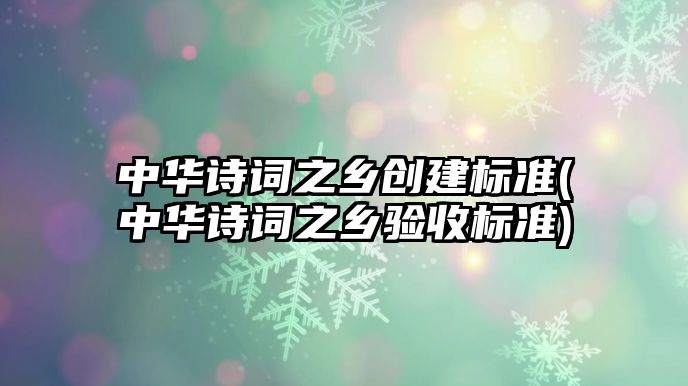 中华诗词之乡创建标准(中华诗词之乡验收标准)